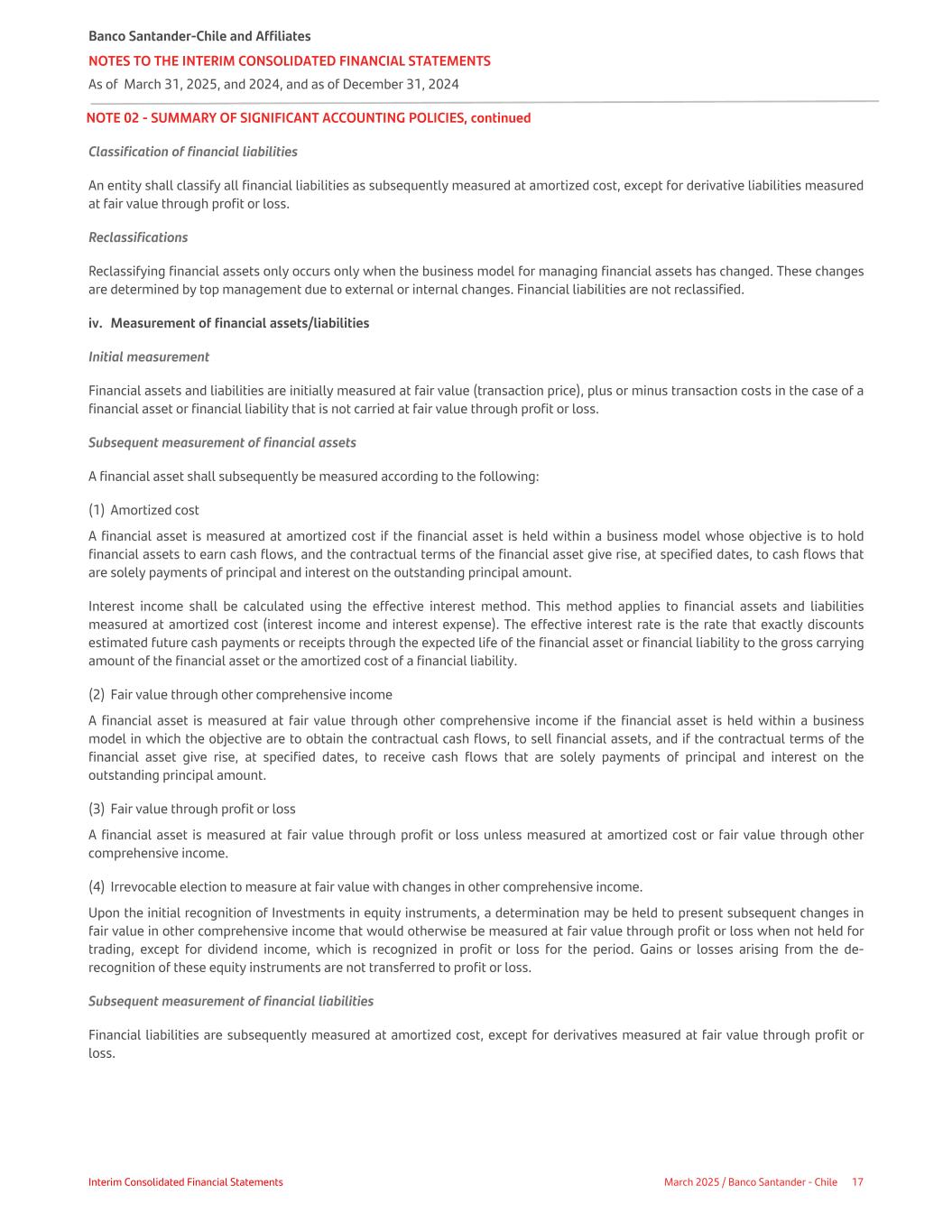 Banco Santander-Chile and Affiliates
NOTES TO THE INTERIM CONSOLIDATED FINANCIAL STATEMENTS
As of March 31, 2025, and 2024, and as of December 31, 2024

NOTE 02 - SUMMARY OF SIGNIFICANT ACCOUNTING POLICIES, continued

Classification of financial liabilities

An entity shall classify all financial liabilities as subsequently measured at amortized cost, except for derivative liabilities measured at fair value through profit or loss.

Reclassifications

Reclassifying financial assets only occurs only when the business model for managing financial assets has changed. These changes are determined by top management due to external or internal changes. Financial liabilities are not reclassified.

iv. Measurement of financial assets/liabilities

Initial measurement

Financial assets and liabilities are initially measured at fair value (transaction price), plus or minus transaction costs in the case of a financial asset or financial liability that is not carried at fair value through profit or loss.

Subsequent measurement of financial assets

A financial asset shall subsequently be measured according to the following:

(1) Amortized cost

A financial asset is measured at amortized cost if the financial asset is held within a business model whose objective is to hold financial assets to earn cash flows, and the contractual terms of the financial asset give rise, at specified dates, to cash flows that are solely payments of principal and interest on the outstanding principal amount.

Interest income shall be calculated using the effective interest method. This method applies to financial assets and liabilities measured at amortized cost (interest income and interest expense). The effective interest rate is the rate that exactly discounts estimated future cash payments or receipts through the expected life of the financial asset or financial liability to the gross carrying amount of the financial asset or the amortized cost of a financial liability.

(2) Fair value through other comprehensive income

A financial asset is measured at fair value through other comprehensive income if the financial asset is held within a business model in which the objective are to obtain the contractual cash flows, to sell financial assets, and if the contractual terms of the financial asset give rise, at specified dates, to receive cash flows that are solely payments of principal and interest on the outstanding principal amount.

(3) Fair value through profit or loss

A financial asset is measured at fair value through profit or loss unless measured at amortized cost or fair value through other comprehensive income.

(4) Irrevocable election to measure at fair value with changes in other comprehensive income.

Upon the initial recognition of Investments in equity instruments, a determination may be held to present subsequent changes in fair value in other comprehensive income that would otherwise be measured at fair value through profit or loss when not held for trading, except for dividend income, which is recognized in profit or loss for the period. Gains or losses arising from the de-recognition of these equity instruments are not transferred to profit or loss.

Subsequent measurement of financial liabilities

Financial liabilities are subsequently measured at amortized cost, except for derivatives measured at fair value through profit or loss.

Interim Consolidated Financial Statements
March 2025 / Banco Santander - Chile 17